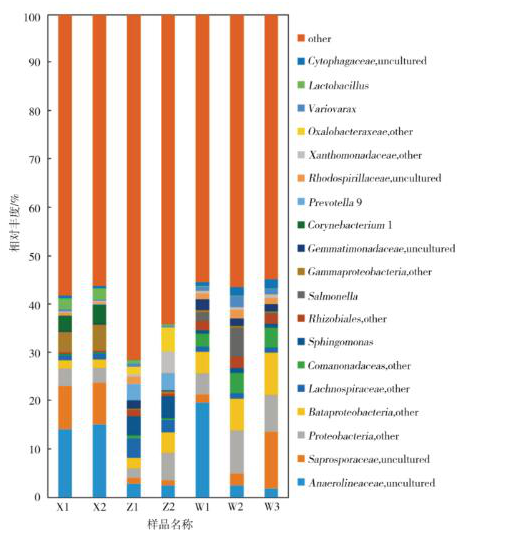 100
90
80
70
60
50
40
30
20
10
0

相对丰度/%

X1 X2 Z1 Z2 W1 W2 W3

样品名称

other
Cytophagaceae,uncultured
Lactobacillus
Variovarax
Oxalobacteraxeae,other
Xanthomonadaceae,other
Rhodospirillaceae,uncultured
Prevotella 9
Corynebacterium 1
Gemmatimonadaceae,uncultured
Gammaproteobacteria,other
Salmonella
Rhizobiales,other
Sphingomonas
Comanonadaceas,other
Lachnospiraceae,other
Bataproteobacteria,other
Proteobacteria,other
Saprosporaceae,uncultured
Anaerolineaceae,uncultured